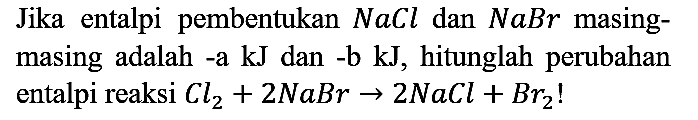 Jika entalpi pembentukan $NaCl$ dan $NaBr$ masing-masing adalah -a kJ dan -b kJ, hitunglah perubahan entalpi reaksi $Cl_2 + 2NaBr \rightarrow 2NaCl + Br_2$!